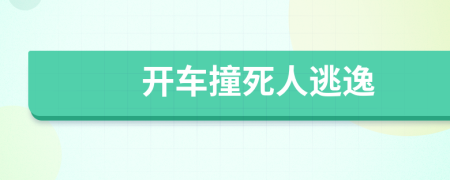 开车撞死人逃逸